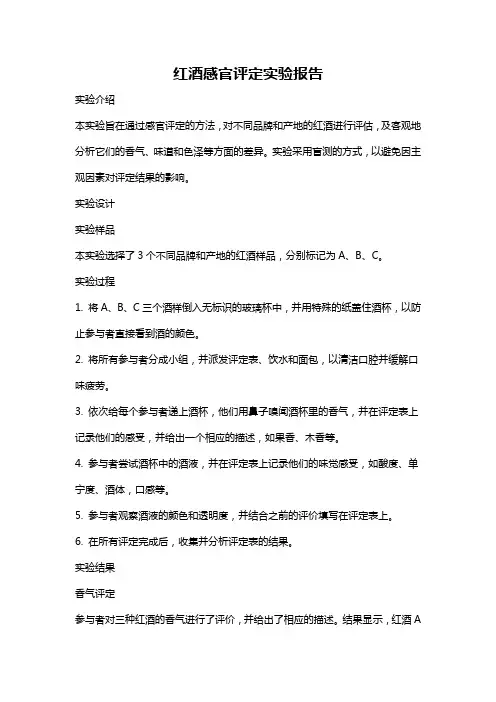 红酒感官评定实验报告

实验介绍

本实验旨在通过感官评定的方法，对不同品牌和产地的红酒进行评估，及客观地分析它们的香气、味道和色泽等方面的差异。实验采用盲测的方式，以避免因主观因素对评定结果的影响。

实验设计

实验样品

本实验选择了 3 个不同品牌和产地的红酒样品，分别标记为 A、B、C。

实验过程

1. 将 A、B、C 三个酒样倒入无标识的玻璃杯中，并用特殊的纸盖住酒杯，以防止参与者直接看到酒的颜色。

2. 将所有参与者分成小组，并派发评定表、饮水和面包，以清洁口腔并缓解口味疲劳。

3. 依次给每个参与者递上酒杯，他们用鼻子嗅闻酒杯里的香气，并在评定表上记录他们的感受，并给出一个相应的描述，如果香、木香等。

4. 参与者尝试酒杯中的酒液，并在评定表上记录他们的味觉感受，如酸度、单宁度、酒体，口感等。

5. 参与者观察酒液的颜色和透明度，并结合之前的评价填写在评定表上。

6. 在所有评定完成后，收集并分析评定表的结果。

实验结果

香气评定

参与者对三种红酒的香气进行了评价，并给出了相应的描述。结果显示，红酒 A